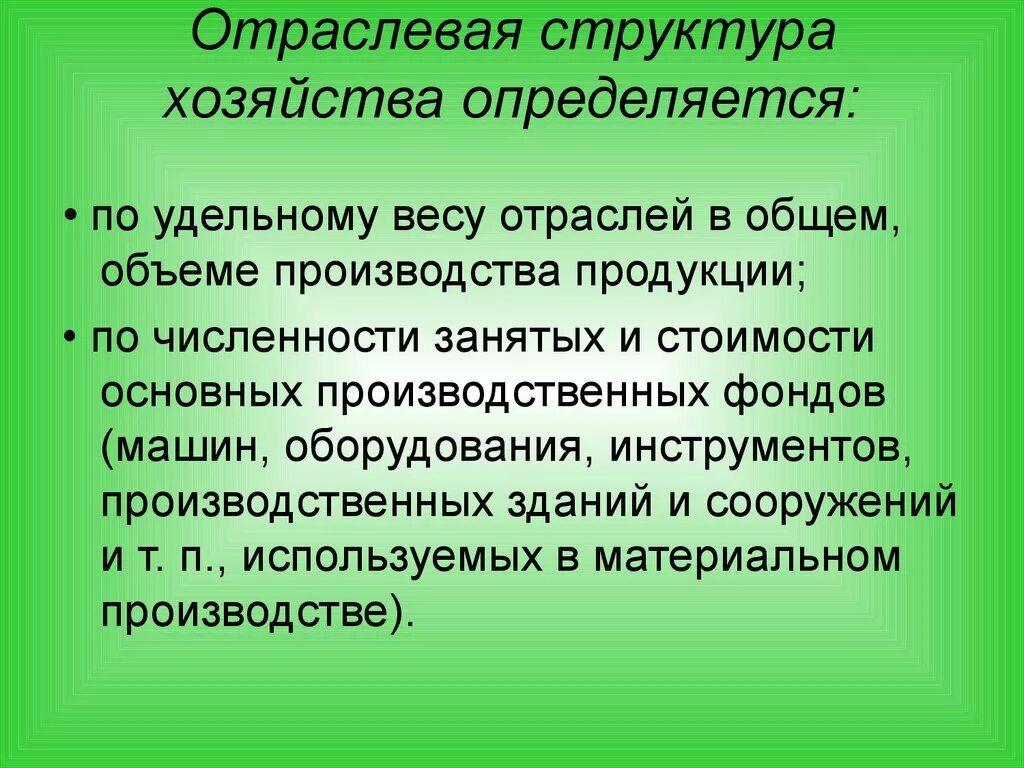 Отраслевая структура хозяйства определяется:

• по удельному весу отраслей в общем, объеме производства продукции;

• по численности занятых и стоимости основных производственных фондов (машин, оборудования, инструментов, производственных зданий и сооружений и т. п., используемых в материальном производстве).